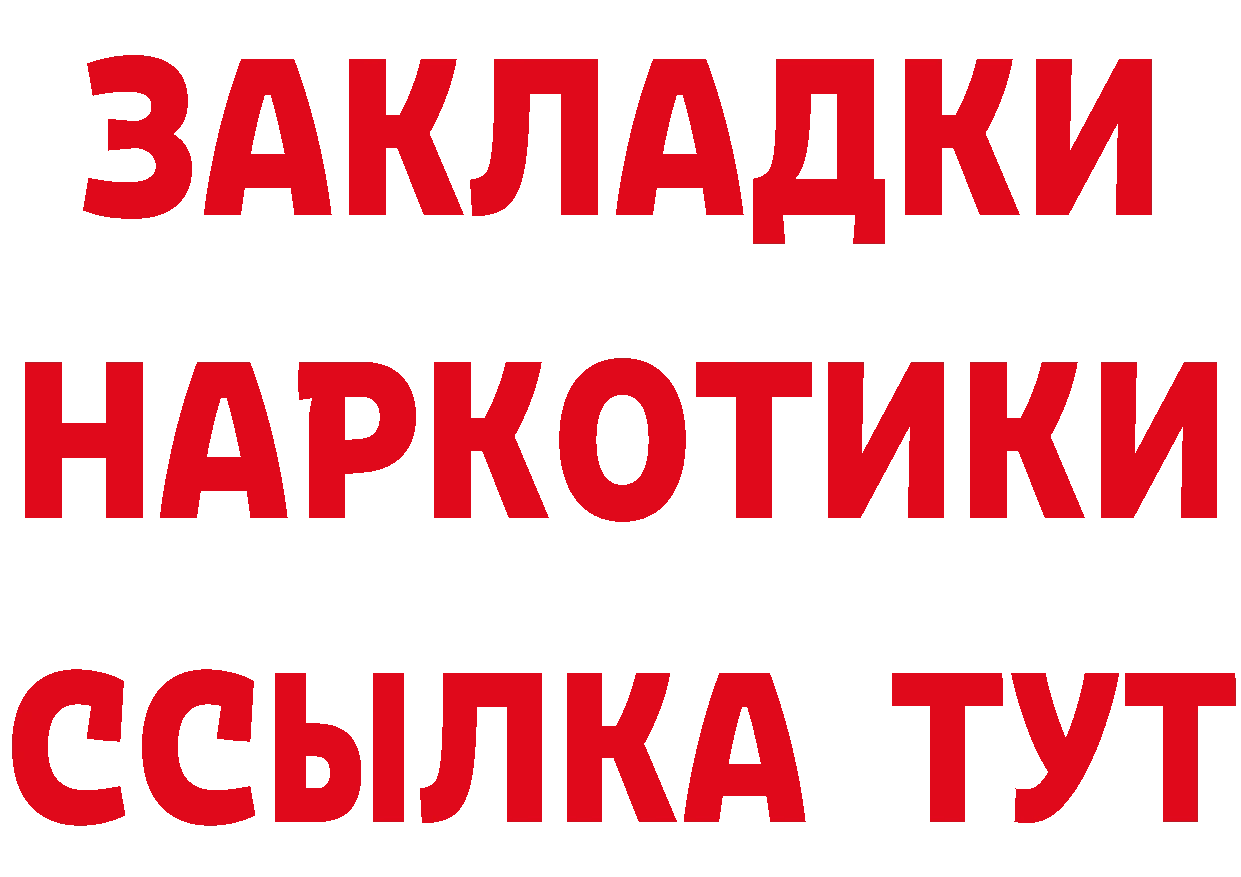 ЗАКЛАДКИ
НАРКОТИКИ
ССЫЛКА ТУТ